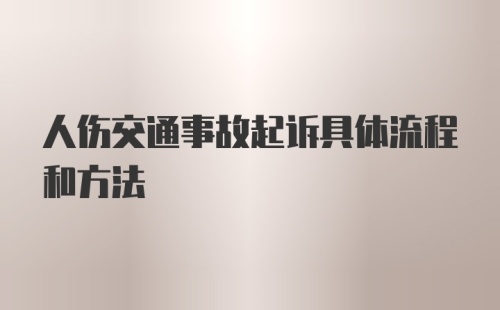 人伤交通事故起诉具体流程和方法